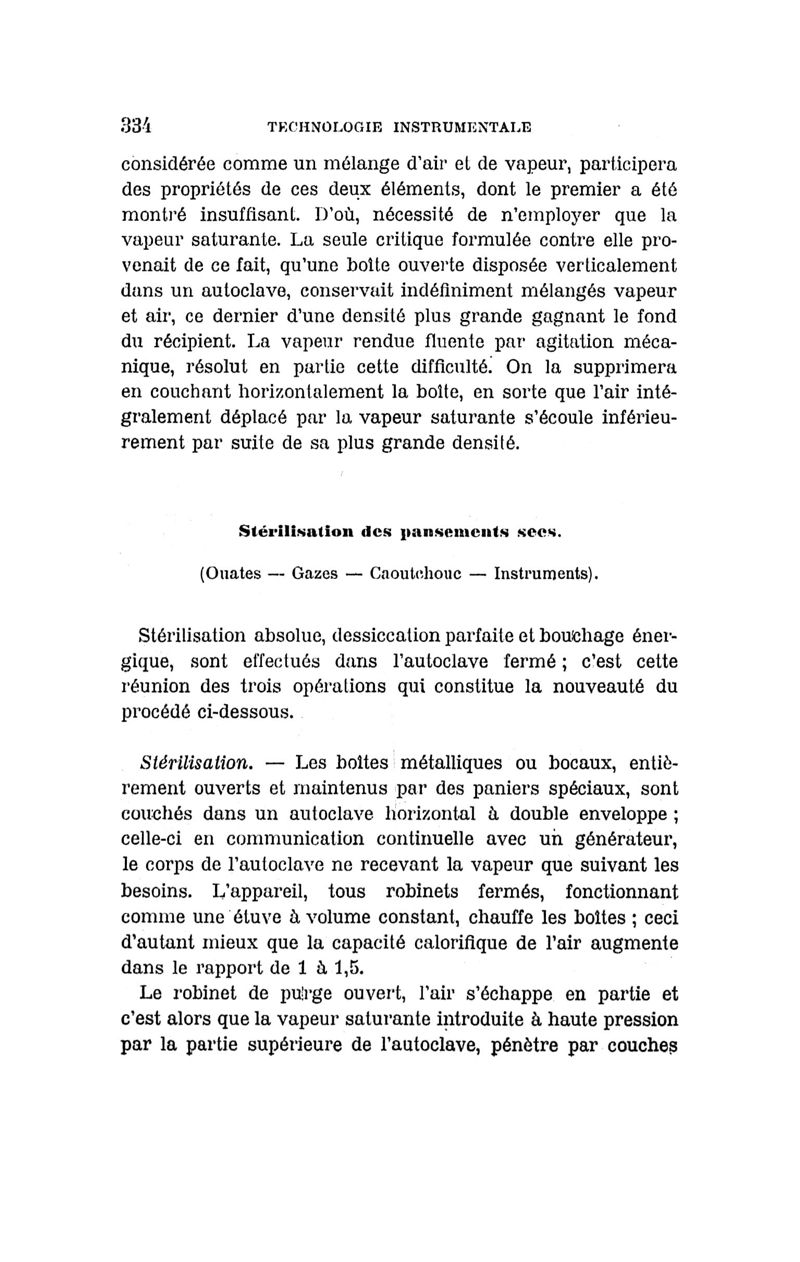 334 TECHNOLOGIE INSTRUMENTALE

considérée comme un mélange d'air et de vapeur, participera des propriétés de ces deux éléments, dont le premier a été montré insuffisant. D'où, nécessité de n'employer que la vapeur saturante. La seule critique formulée contre elle provenait de ce fait, qu'une boîte ouverte disposée verticalement dans un autoclave, conservait indéfiniment mélangés vapeur et air, ce dernier d'une densité plus grande gagnant le fond du récipient. La vapeur rendue fluente par agitation mécanique, résolut en partie cette difficulté. On la supprimera en couchant horizontalement la boîte, en sorte que l'air intégralement déplacé par la vapeur saturante s'écoule inférieurement par suite de sa plus grande densité.

Stérilisation des pansements secs.

(Ouates — Gazes — Caoutchouc — Instruments).

Stérilisation absolue, dessiccation parfaite et bouchage énergique, sont effectués dans l'autoclave fermé ; c'est cette réunion des trois opérations qui constitue la nouveauté du procédé ci-dessous.

Stérilisation. — Les boîtes métalliques ou bocaux, entièrement ouverts et maintenus par des paniers spéciaux, sont couchés dans un autoclave horizontal à double enveloppe ; celle-ci en communication continuelle avec un générateur, le corps de l'autoclave ne recevant la vapeur que suivant les besoins. L'appareil, tous robinets fermés, fonctionnant comme une étuve à volume constant, chauffe les boîtes ; ceci d'autant mieux que la capacité calorifique de l'air augmente dans le rapport de 1 à 1,5.

Le robinet de purge ouvert, l'air s'échappe en partie et c'est alors que la vapeur saturante introduite à haute pression par la partie supérieure de l'autoclave, pénètre par couches